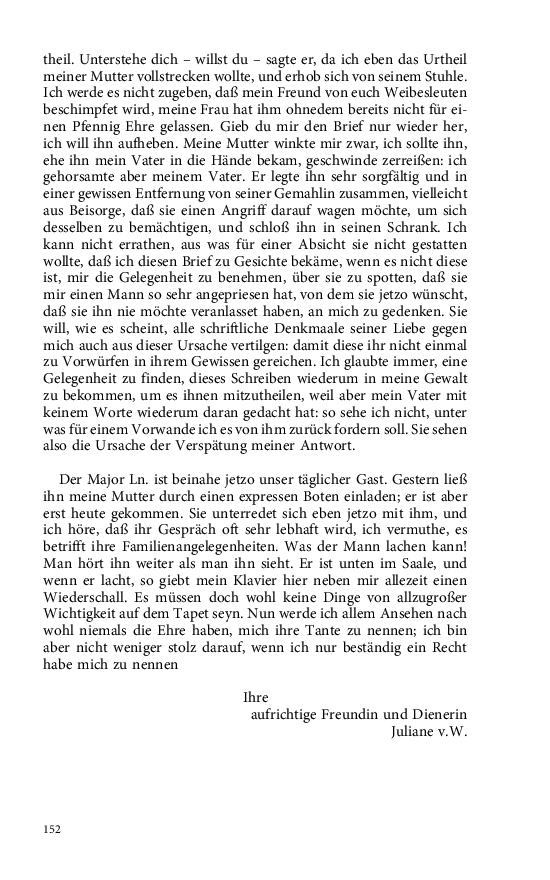 theil. Unterstehe dich – willst du – sagte er, da ich eben das Urtheil meiner Mutter vollstrecken wollte, und erhob sich von seinem Stuhle. Ich werde es nicht zugeben, daß mein Freund von euch Weibesleuten beschimpfet wird, meine Frau hat ihm ohnedem bereits nicht für einen Pfennig Ehre gelassen. Gieb du mir den Brief nur wieder her, ich will ihn aufheben. Meine Mutter winkte mir zwar, ich sollte ihn, ehe ihn mein Vater in die Hände bekam, geschwinde zerreißen: ich gehorsamte aber meinem Vater. Er legte ihn sehr sorgfältig und in einer gewissen Entfernung von seiner Gemahlin zusammen, vielleicht aus Beisorge, daß sie einen Angriff darauf wagen möchte, um sich desselben zu bemächtigen, und schloß ihn in seinen Schrank. Ich kann nicht errathen, aus was für einer Absicht sie nicht gestatten wollte, daß ich diesen Brief zu Gesichte bekäme, wenn es nicht diese ist, mir die Gelegenheit zu benehmen, über sie zu spotten, daß sie mir einen Mann so sehr angepriesen hat, von dem sie jetzo wünscht, daß sie ihn nie möchte veranlasset haben, an mich zu gedenken. Sie will, wie es scheint, alle schriftliche Denkmaale seiner Liebe gegen mich auch aus dieser Ursache vertilgen: damit diese ihr nicht einmal zu Vorwürfen in ihrem Gewissen gereichen. Ich glaubte immer, eine Gelegenheit zu finden, dieses Schreiben wiederum in meine Gewalt zu bekommen, um es ihnen mitzutheilen, weil aber mein Vater mit keinem Worte wiederum daran gedacht hat: so sehe ich nicht, unter was für einem Vorwande ich es von ihm zurück fordern soll. Sie sehen also die Ursache der Verspätung meiner Antwort.

Der Major Ln. ist beinahe jetzo unser täglicher Gast. Gestern ließ ihn meine Mutter durch einen expressen Boten einladen; er ist aber erst heute gekommen. Sie unterredet sich eben jetzo mit ihm, und ich höre, daß ihr Gespräch oft sehr lebhaft wird, ich vermuthe, es betrifft ihre Familienangelegenheiten. Was der Mann lachen kann! Man hört ihn weiter als man ihn sieht. Er ist unten im Saale, und wenn er lacht, so giebt mein Klavier hier neben mir allezeit einen Wiederschall. Es müssen doch wohl keine Dinge von allzugroßer Wichtigkeit auf dem Tapet seyn. Nun werde ich allem Ansehen nach wohl niemals die Ehre haben, mich ihre Tante zu nennen; ich bin aber nicht weniger stolz darauf, wenn ich nur beständig ein Recht habe mich zu nennen

Ihre
aufrichtige Freundin und Dienerin
Juliane v.W.

152